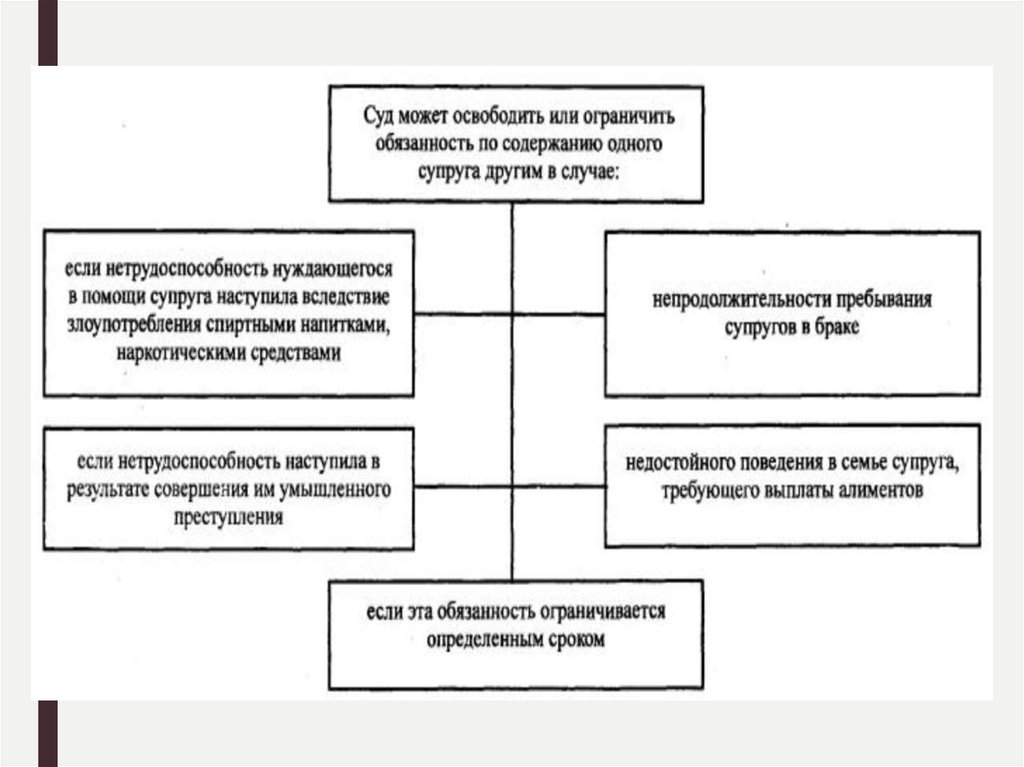 Суд может освободить или ограничить обязанность по содержанию одного супруга другим в случае:

если нетрудоспособность нуждающегося в помощи супруга наступила вследствие злоупотребления спиртными напитками, наркотическими средствами

непродолжительности пребывания супругов в браке

если нетрудоспособность наступила в результате совершения им умышленного преступления

недостойного поведения в семье супруга, требующего выплаты алиментов

если эта обязанность ограничивается определенным сроком